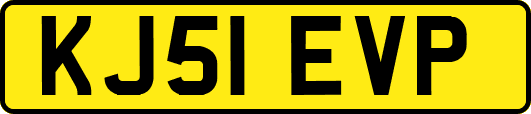 KJ51 EVP